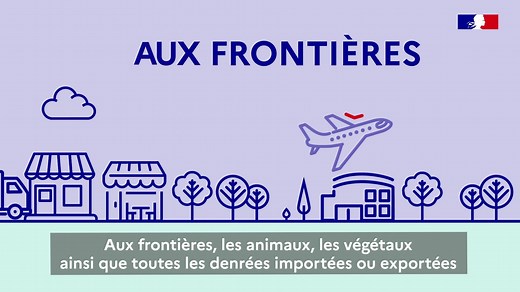 AUX FRONTIÈRES

Aux frontières, les animaux, les végétaux ainsi que toutes les denrées importées ou exportées